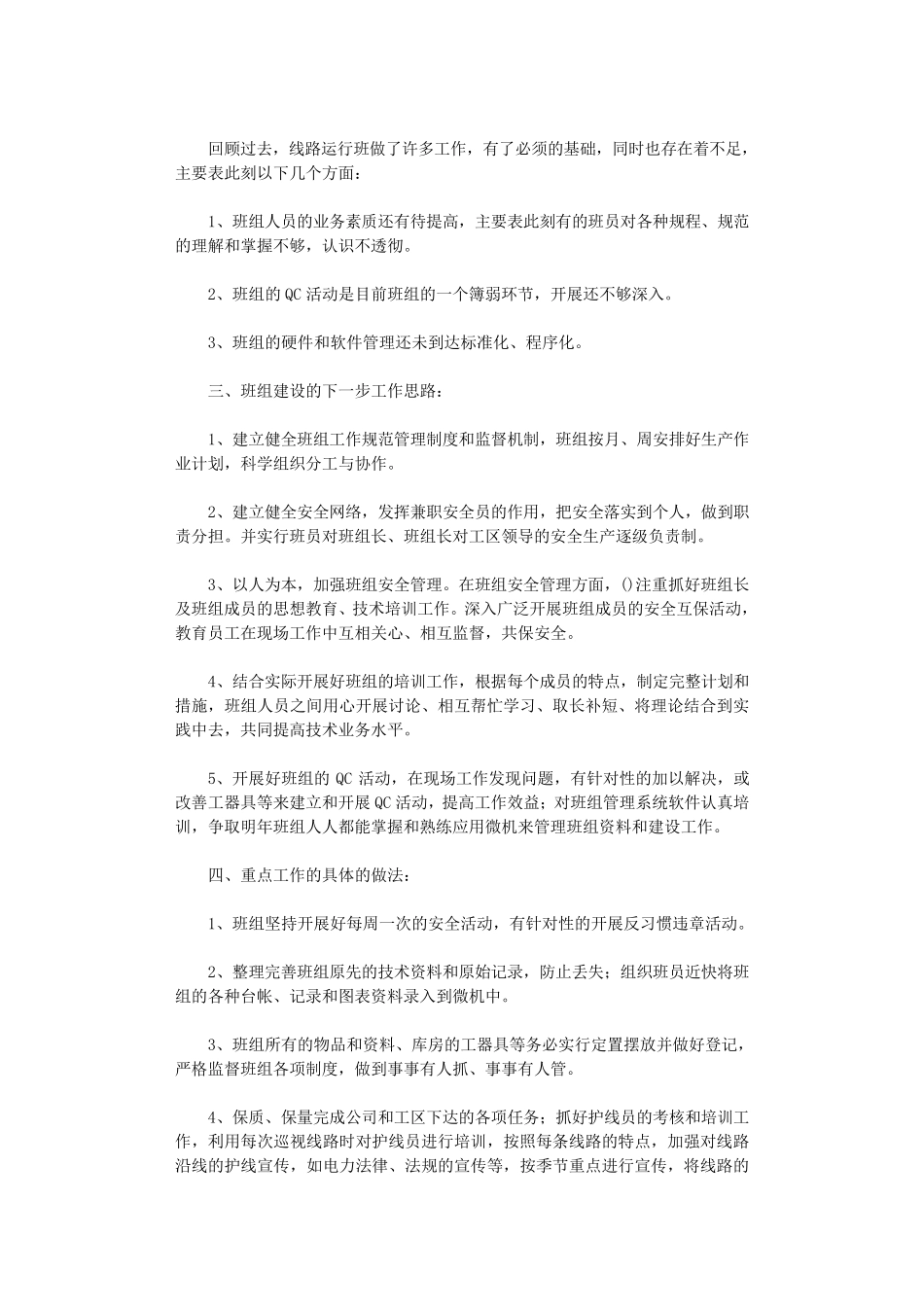 回顾过去，线路运行班做了许多工作，有了必须的基础，同时也存在着不足，主要表此刻以下几个方面：

1、班组人员的业务素质还有待提高，主要表此刻有的班员对各种规程、规范的理解和掌握不够，认识不透彻。

2、班组的 QC 活动是目前班组的一个簿弱环节，开展还不够深入。

3、班组的硬件和软件管理还未到达标准化、程序化。

三、班组建设的下一步工作思路：

1、建立健全班组工作规范管理制度和监督机制，班组按月、周安排好生产作业计划，科学组织分工与协作。

2、建立健全安全网络，发挥兼职安全员的作用，把安全落实到个人，做到职责分担。并实行班员对班组长、班组长对工区领导的安全生产逐级负责制。

3、以人为本，加强班组安全管理。在班组安全管理方面，()注重抓好班组长及班组成员的思想教育、技术培训工作。深入广泛开展班组成员的安全互保活动，教育员工在现场工作中互相关心、相互监督，共保安全。

4、结合实际开展好班组的培训工作，根据每个成员的特点，制定完整计划和措施，班组人员之间用心开展讨论、相互帮忙学习、取长补短、将理论结合到实践中去，共同提高技术业务水平。

5、开展好班组的 QC 活动，在现场工作发现问题，有针对性的加以解决，或改善工器具等来建立和开展 QC 活动，提高工作效益；对班组管理系统软件认真培训，争取明年班组人人都能掌握和熟练应用微机来管理班组资料和建设工作。

四、重点工作的具体的做法：

1、班组坚持开展好每周一次的安全活动，有针对性的开展反习惯违章活动。

2、整理完善班组原先的技术资料和原始记录，防止丢失；组织班员近快将班组的各种台帐、记录和图表资料录入到微机中。

3、班组所有的物品和资料、库房的工器具等务必实行定置摆放并做好登记，严格监督班组各项制度，做到事事有人抓、事事有人管。

4、保质、保量完成公司和工区下达的各项任务；抓好护线员的考核和培训工作，利用每次巡视线路时对护线员进行培训，按照每条线路的特点，加强对线路沿线的护线宣传，如电力法律、法规的宣传等，按季节重点进行宣传，将线路的